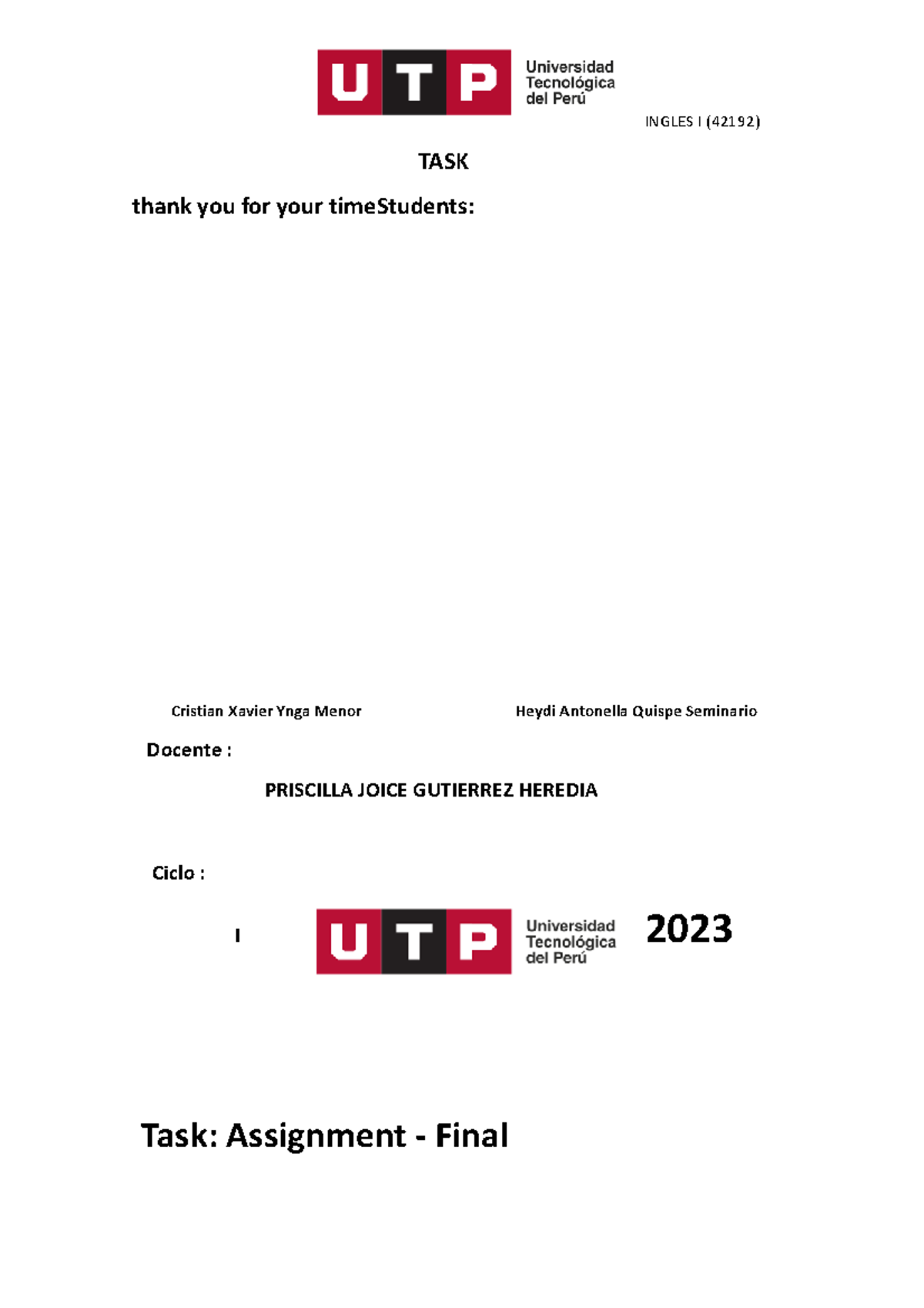 UTP Universidad Tecnológica del Perú

INGLES I (42192)

TASK

thank you for your timeStudents:

Cristian Xavier Ynga Menor

Heydi Antonella Quispe Seminario

Docente :

PRISCILLA JOICE GUTIERREZ HEREDIA

Ciclo :

I

UTP Universidad Tecnológica del Perú

2023

Task: Assignment - Final